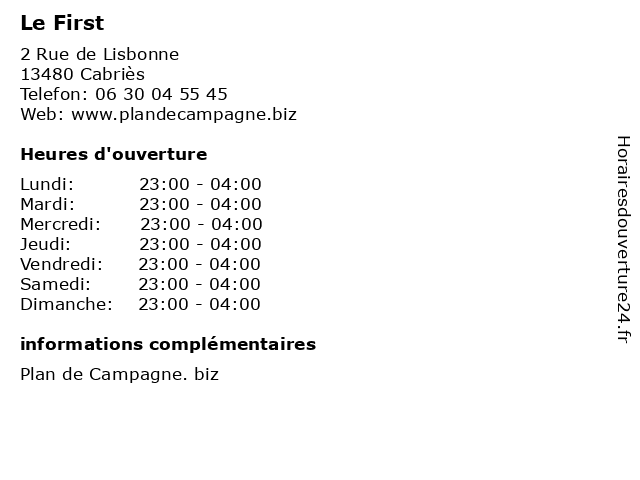 Le First

2 Rue de Lisbonne
13480 Cabriès
Telefon: 06 30 04 55 45
Web: www.plandecampagne.biz

Heures d'ouverture

| Lundi: | 23:00 - 04:00 |
|---|---|
| Mardi: | 23:00 - 04:00 |
| Mercredi: | 23:00 - 04:00 |
| Jeudi: | 23:00 - 04:00 |
| Vendredi: | 23:00 - 04:00 |
| Samedi: | 23:00 - 04:00 |
| Dimanche: | 23:00 - 04:00 |

informations complémentaires

Plan de Campagne. biz

Horairesdouverture24.fr